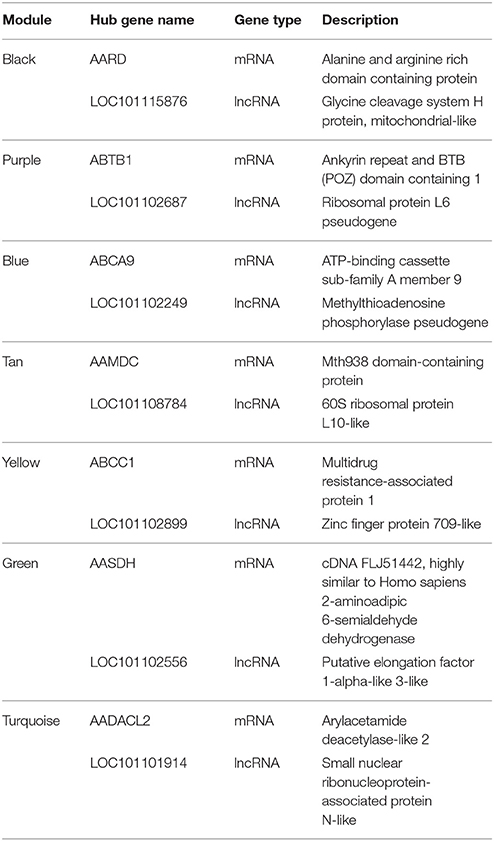 | Module | Hub gene name | Gene type | Description |
|---|---|---|---|
| Black | AARD | mRNA | Alanine and arginine rich domain containing protein |
| | LOC101115876 | lncRNA | Glycine cleavage system H protein, mitochondrial-like |
| Purple | ABTB1 | mRNA | Ankyrin repeat and BTB (POZ) domain containing 1 |
| | LOC101102687 | lncRNA | Ribosomal protein L6 pseudogene |
| Blue | ABCA9 | mRNA | ATP-binding cassette sub-family A member 9 |
| | LOC101102249 | lncRNA | Methylthioadenosine phosphorylase pseudogene |
| Tan | AAMDC | mRNA | Mth938 domain-containing protein |
| | LOC101108784 | lncRNA | 60S ribosomal protein L10-like |
| Yellow | ABCC1 | mRNA | Multidrug resistance-associated protein 1 |
| | LOC101102899 | lncRNA | Zinc finger protein 709-like |
| Green | AASDH | mRNA | cDNA FLJ51442, highly similar to Homo sapiens 2-aminoadipic 6-semialdehyde dehydrogenase |
| | LOC101102556 | lncRNA | Putative elongation factor 1-alpha-like 3-like |
| Turquoise | AADACL2 | mRNA | Arylacetamide deacetylase-like 2 |
| | LOC101101914 | lncRNA | Small nuclear ribonucleoprotein-associated protein N-like |